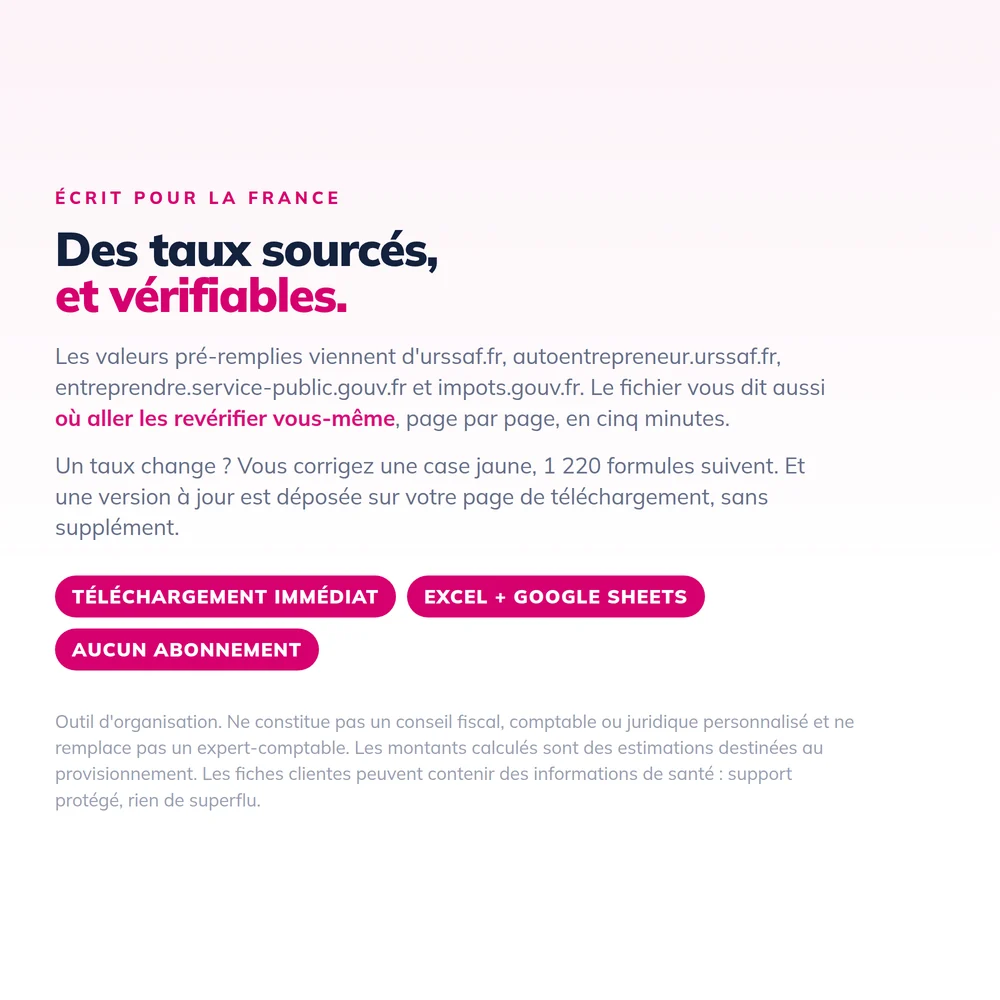 ÉCRIT POUR LA FRANCE

Des taux sourcés,
et vérifiables.

Les valeurs pré-remplies viennent d'urssaf.fr, autoentrepreneur.urssaf.fr, entreprendre.service-public.gouv.fr et impots.gouv.fr. Le fichier vous dit aussi où aller les revérifier vous-même, page par page, en cinq minutes.

Un taux change ? Vous corrigez une case jaune, 1 220 formules suivent. Et une version à jour est déposée sur votre page de téléchargement, sans supplément.

TÉLÉCHARGEMENT IMMÉDIAT

EXCEL + GOOGLE SHEETS

AUCUN ABONNEMENT

Outil d'organisation. Ne constitue pas un conseil fiscal, comptable ou juridique personnalisé et ne remplace pas un expert-comptable. Les montants calculés sont des estimations destinées au provisionnement. Les fiches clientes peuvent contenir des informations de santé : support protégé, rien de superflu.